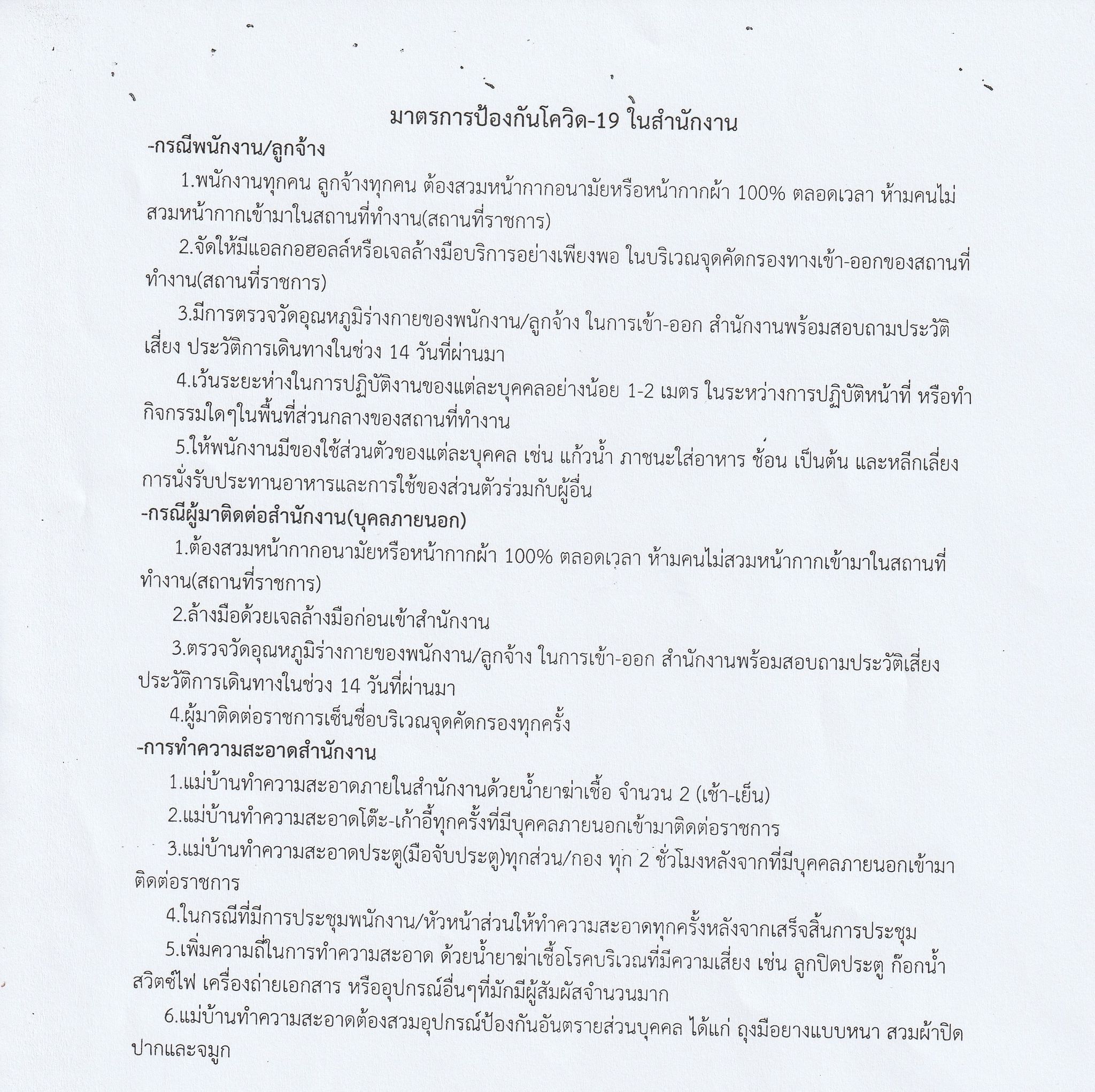 มาตรการป้องกันโควิด-19 ในสำนักงาน

-กรณีพนักงาน/ลูกจ้าง

1.พนักงานทุกคน ลูกจ้างทุกคน ต้องสวมหน้ากากอนามัยหรือหน้ากากผ้า 100% ตลอดเวลา ห้ามคนไม่สวมหน้ากากเข้ามาในสถานที่ทำงาน(สถานที่ราชการ)

2.จัดให้มีแอลกอฮอลล์หรือเจลล้างมือบริการอย่างเพียงพอ ในบริเวณจุดคัดกรองทางเข้า-ออกของสถานที่ทำงาน(สถานที่ราชการ)

3.มีการตรวจวัดอุณหภูมิร่างกายของพนักงาน/ลูกจ้าง ในการเข้า-ออก สำนักงานพร้อมสอบถามประวัติเสี่ยง ประวัติการเดินทางในช่วง 14 วันที่ผ่านมา

4.เว้นระยะห่างในการปฏิบัติงานของแต่ละบุคคลอย่างน้อย 1-2 เมตร ในระหว่างการปฏิบัติหน้าที่ หรือทำกิจกรรมใดๆในพื้นที่ส่วนกลางของสถานที่ทำงาน

5.ให้พนักงานมีของใช้ส่วนตัวของแต่ละบุคคล เช่น แก้วน้ำ ภาชนะใส่อาหาร ช้อน เป็นต้น และหลีกเลี่ยงการนั่งรับประทานอาหารและการใช้ของส่วนตัวร่วมกับผู้อื่น

-กรณีผู้มาติดต่อสำนักงาน(บุคลภายนอก)

1.ต้องสวมหน้ากากอนามัยหรือหน้ากากผ้า 100% ตลอดเวลา ห้ามคนไม่สวมหน้ากากเข้ามาในสถานที่ทำงาน(สถานที่ราชการ)

2.ล้างมือด้วยเจลล้างมือก่อนเข้าสำนักงาน

3.ตรวจวัดอุณหภูมิร่างกายของพนักงาน/ลูกจ้าง ในการเข้า-ออก สำนักงานพร้อมสอบถามประวัติเสี่ยง ประวัติการเดินทางในช่วง 14 วันที่ผ่านมา

4.ผู้มาติดต่อราชการเซ็นชื่อบริเวณจุดคัดกรองทุกครั้ง

-การทำความสะอาดสำนักงาน

1.แม่บ้านทำความสะอาดภายในสำนักงานด้วยน้ำยาฆ่าเชื้อ จำนวน 2 (เช้า-เย็น)

2.แม่บ้านทำความสะอาดโต๊ะ-เก้าอี้ทุกครั้งที่มีบุคคลภายนอกเข้ามาติดต่อราชการ

3.แม่บ้านทำความสะอาดประตู(มือจับประตู)ทุกส่วน/กอง ทุก 2 ชั่วโมงหลังจากที่มีบุคคลภายนอกเข้ามาติดต่อราชการ

4.ในกรณีที่มีการประชุมพนักงาน/หัวหน้าส่วนให้ทำความสะอาดทุกครั้งหลังจากเสร็จสิ้นการประชุม

5.เพิ่มความถี่ในการทำความสะอาด ด้วยน้ำยาฆ่าเชื้อโรคบริเวณที่มีความเสี่ยง เช่น ลูกปิดประตู ก๊อกน้ำ สวิตซ์ไฟ เครื่องถ่ายเอกสาร หรืออุปกรณ์อื่นๆที่มักมีผู้สัมผัสจำนวนมาก

6.แม่บ้านทำความสะอาดต้องสวมอุปกรณ์ป้องกันอันตรายส่วนบุคคล ได้แก่ ถุงมือยางแบบหนา สวมผ้าปิดปากและจมูก